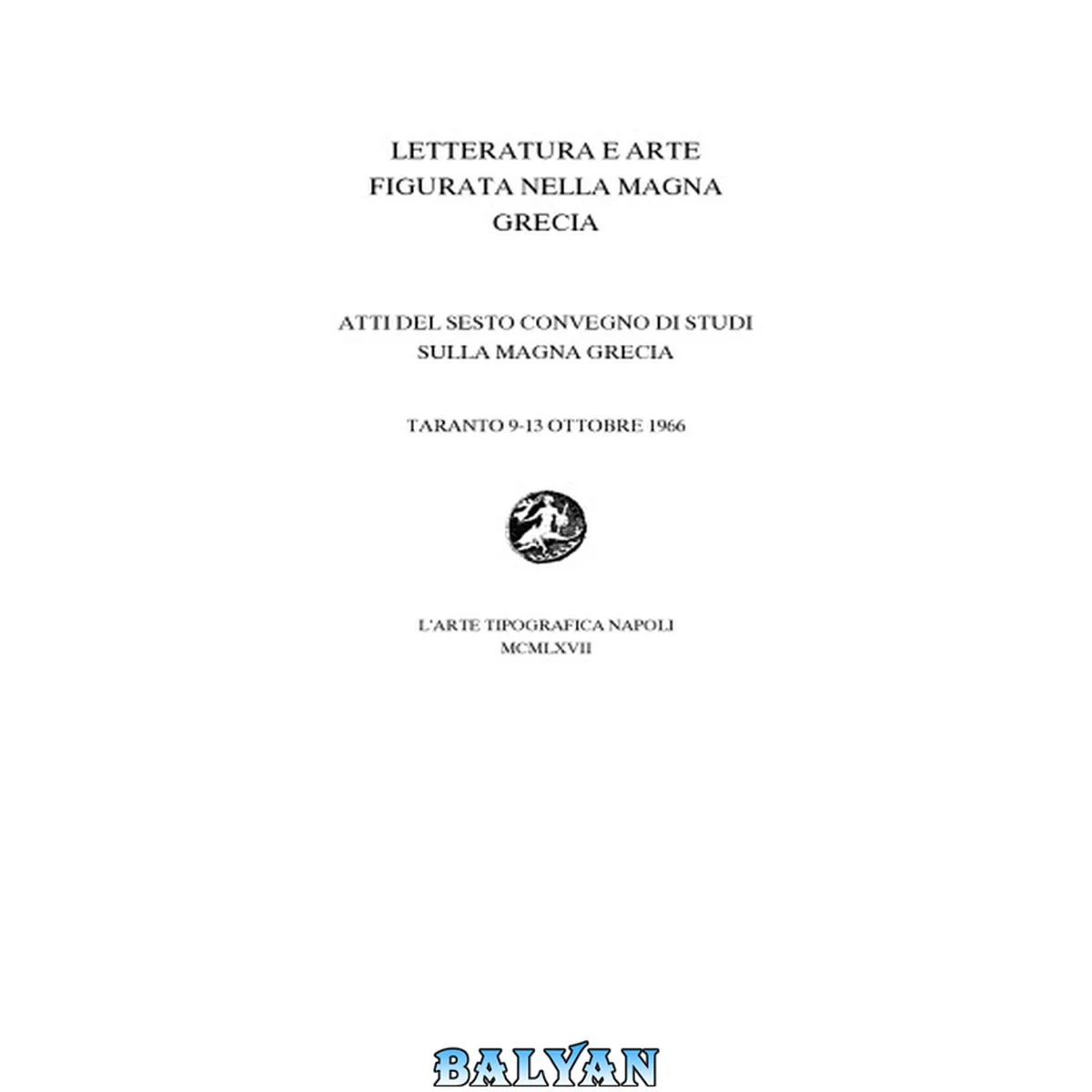 LETTERATURA E ARTE
FIGURATA NELLA MAGNA
GRECIA

ATTI DEL SESTO CONVEGNO DI STUDI
SULLA MAGNA GRECIA

TARANTO 9-13 OTTOBRE 1966

L'ARTE TIPOGRAFICA NAPOLI
MCMLXVII

BALYAN